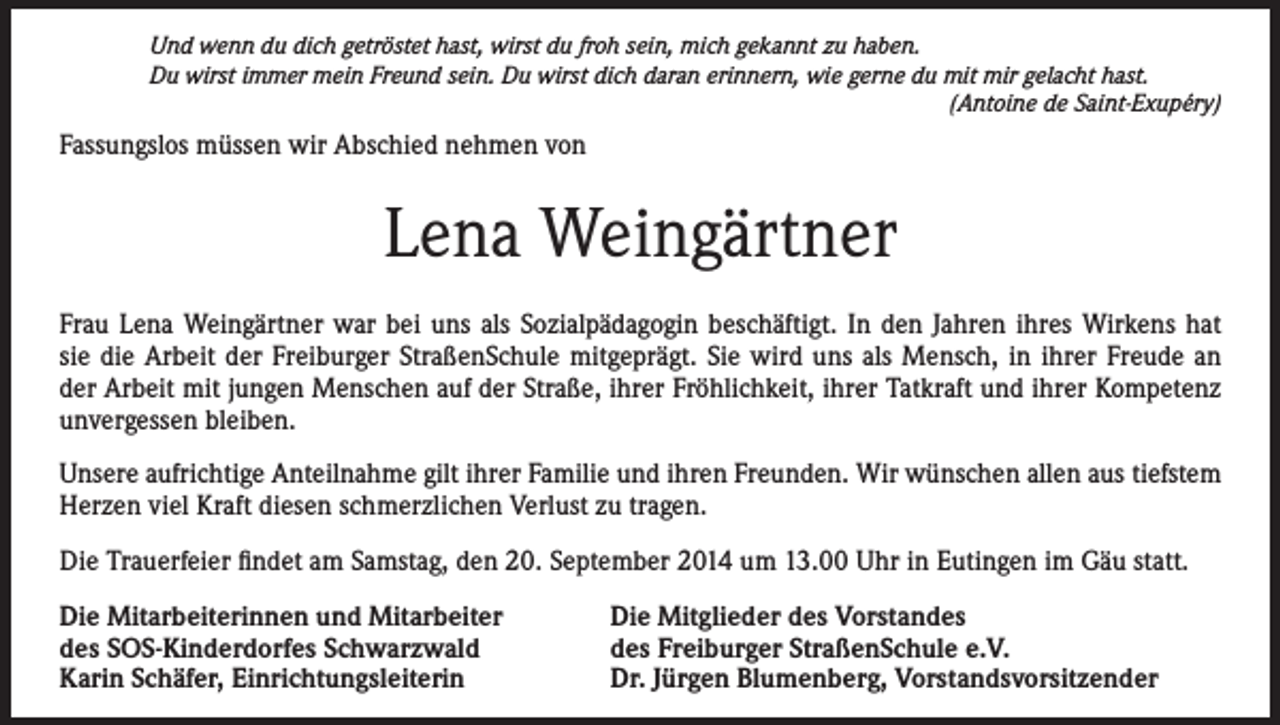 Und wenn du dich getröstet hast, wirst du froh sein, mich gekannt zu haben.
Du wirst immer mein Freund sein. Du wirst dich daran erinnern, wie gerne du mit mir gelacht hast.
(Antoine de Saint-Exupéry)

Fassungslos müssen wir Abschied nehmen von

Lena Weingärtner

Frau Lena Weingärtner war bei uns als Sozialpädagogin beschäftigt. In den Jahren ihres Wirkens hat sie die Arbeit der Freiburger StraßenSchule mitgeprägt. Sie wird uns als Mensch, in ihrer Freude an der Arbeit mit jungen Menschen auf der Straße, ihrer Fröhlichkeit, ihrer Tatkraft und ihrer Kompetenz unvergessen bleiben.

Unsere aufrichtige Anteilnahme gilt ihrer Familie und ihren Freunden. Wir wünschen allen aus tiefstem Herzen viel Kraft diesen schmerzlichen Verlust zu tragen.

Die Trauerfeier findet am Samstag, den 20. September 2014 um 13.00 Uhr in Eutingen im Gäu statt.

Die Mitarbeiterinnen und Mitarbeiter
des SOS-Kinderdorfes Schwarzwald
Karin Schäfer, Einrichtungsleiterin

Die Mitglieder des Vorstandes
des Freiburger StraßenSchule e.V.
Dr. Jürgen Blumenberg, Vorstandsvorsitzender